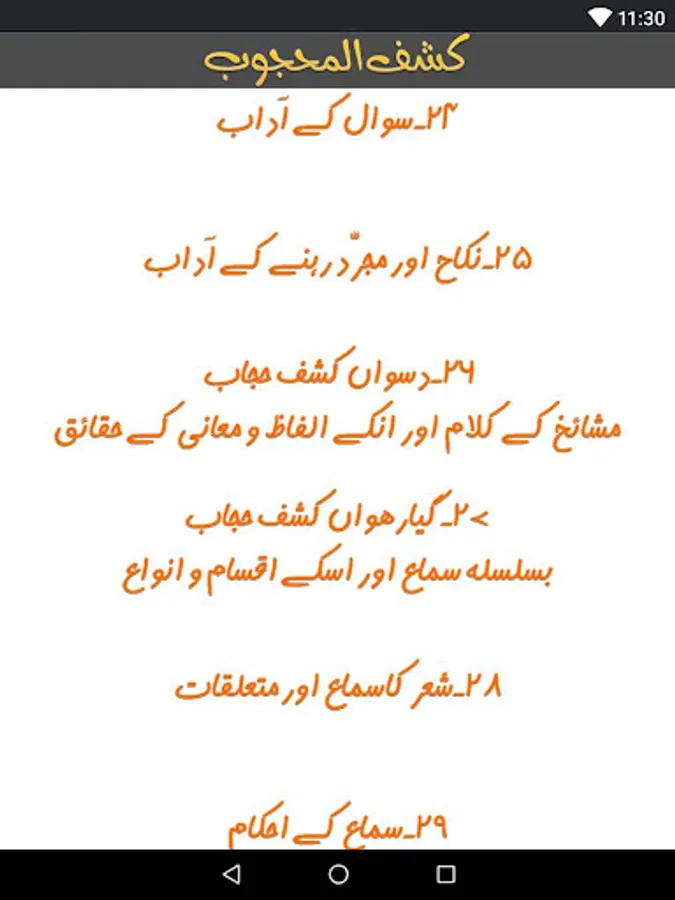 11:30

کشف المحجوب

۲۴۔سوال کے آداب

۲۵۔نکاح اور مجرّد رہنے کے آداب

۲۶۔دسواں کشف حجاب
مشائخ کے کلام اور انکے الفاظ و معانی کے حقائق

۲۷۔گیارھواں کشف حجاب
بسلسلہ سماع اور اسکے اقسام و انواع

۲۸۔شعر کا سماع اور متعلقات

۲۹۔سماع کے احکام